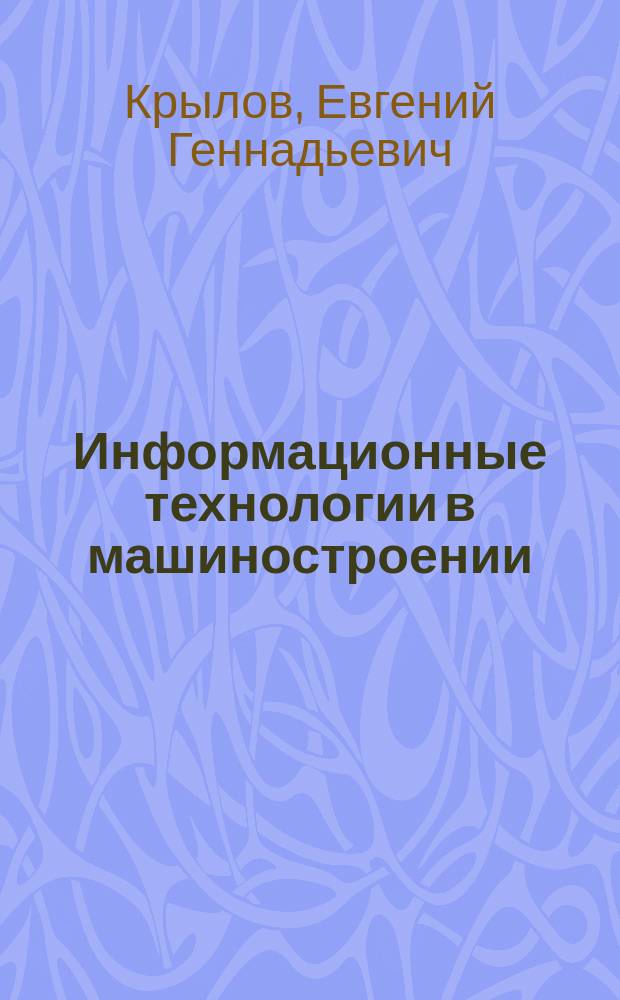 Крылов, Евгений Геннадьевич

Информационные технологии в машиностроении